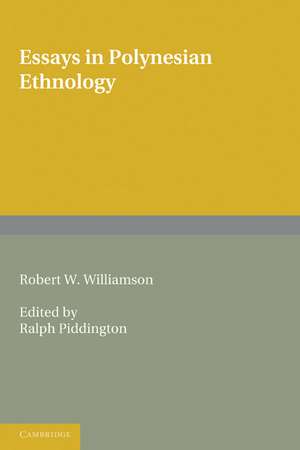 Essays in Polynesian Ethnology

Robert W. Williamson

Edited by
Ralph Piddington

CAMBRIDGE